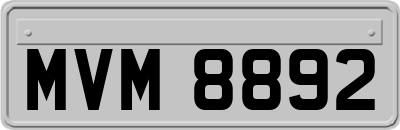 MVM 8892